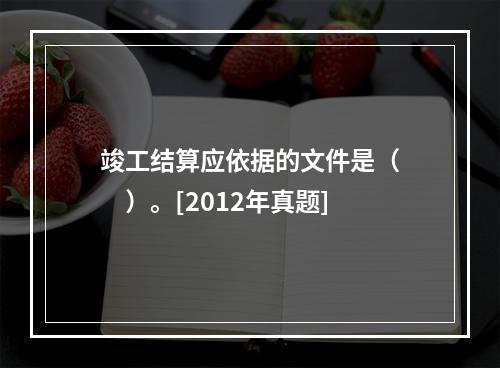 竣工结算应依据的文件是（ ）。[2012年真题]